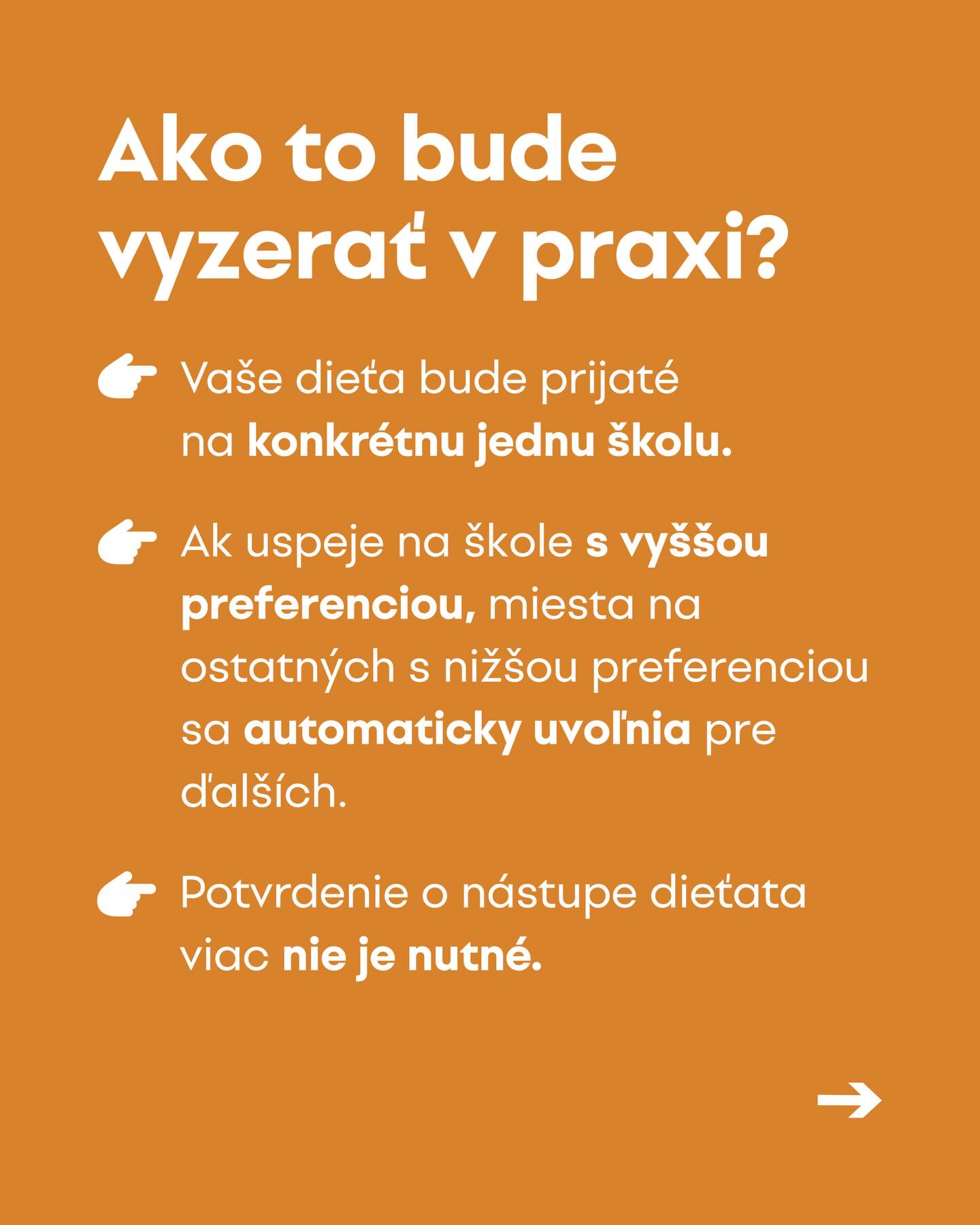 Ako to bude vyzerať v praxi?

Vaše dieťa bude prijaté na konkrétnu jednu školu.

Ak uspeje na škole s vyššou preferenciou, miesta na ostatných s nižšou preferenciou sa automaticky uvoľnia pre ďalších.

Potvrdenie o nástupe dieťata viac nie je nutné.

→